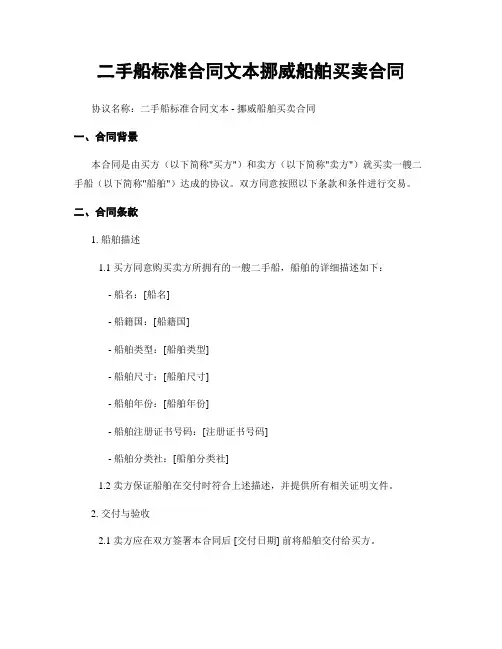 二手船标准合同文本挪威船舶买卖合同

协议名称：二手船标准合同文本 - 挪威船舶买卖合同

一、合同背景

本合同是由买方（以下简称"买方"）和卖方（以下简称"卖方"）就买卖一艘二手船（以下简称"船舶"）达成的协议。双方同意按照以下条款和条件进行交易。

二、合同条款

1. 船舶描述

1.1 买方同意购买卖方所拥有的一艘二手船，船舶的详细描述如下：

- 船名：[船名]

- 船籍国：[船籍国]

- 船舶类型：[船舶类型]

- 船舶尺寸：[船舶尺寸]

- 船舶年份：[船舶年份]

- 船舶注册证书号码：[注册证书号码]

- 船舶分类社：[船舶分类社]

1.2 卖方保证船舶在交付时符合上述描述，并提供所有相关证明文件。

2. 交付与验收

2.1 卖方应在双方签署本合同后 [交付日期] 前将船舶交付给买方。